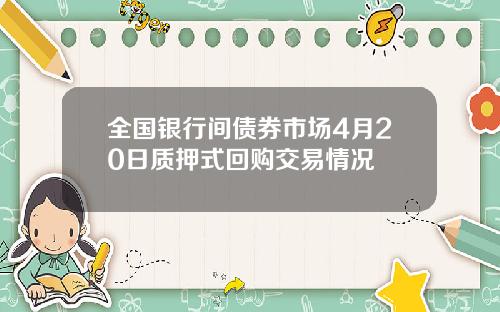 Tiger

全国银行间债券市场4月20日质押式回购交易情况